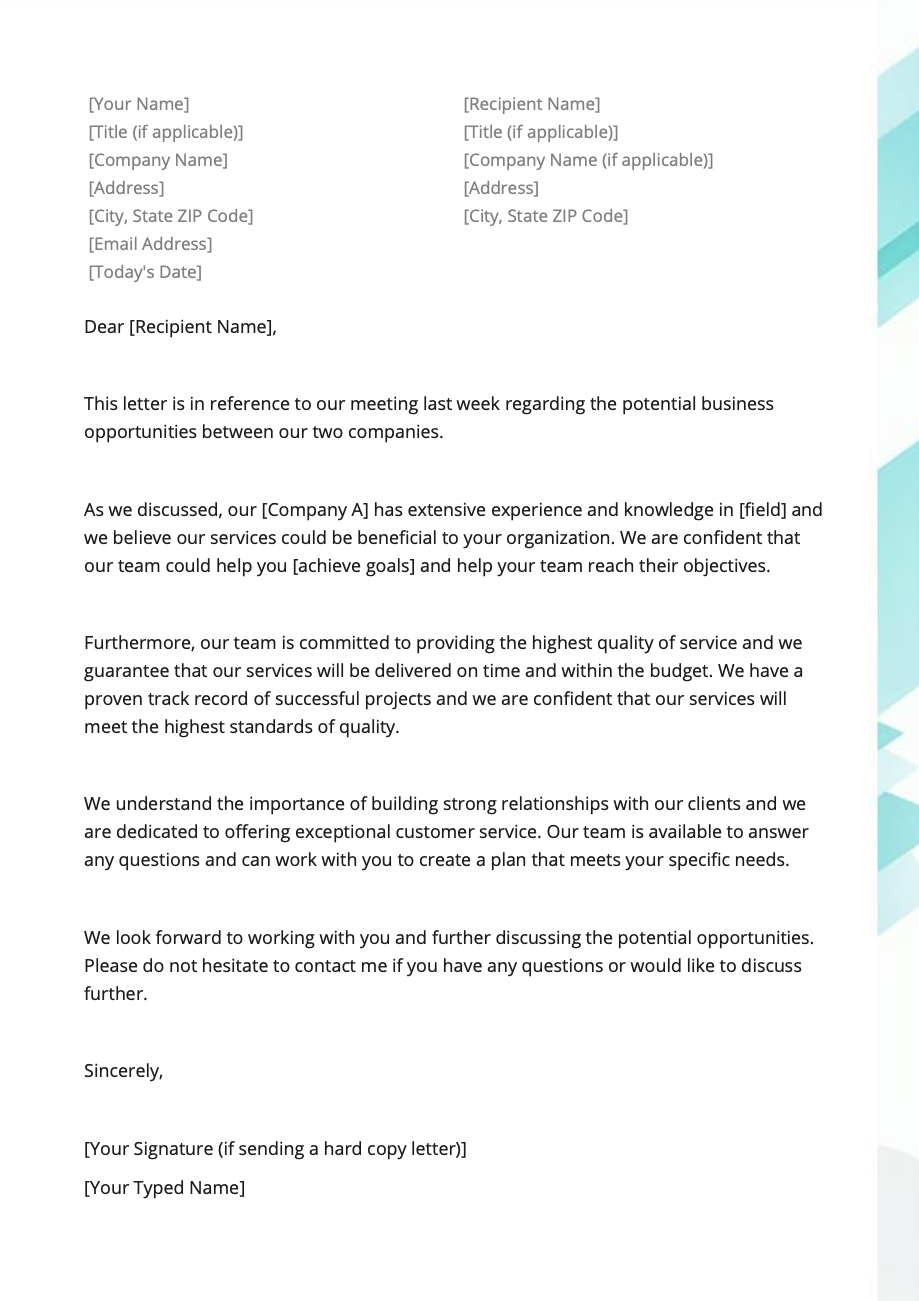 [Your Name]
[Title (if applicable)]
[Company Name]
[Address]
[City, State ZIP Code]
[Email Address]
[Today's Date]

[Recipient Name]
[Title (if applicable)]
[Company Name (if applicable)]
[Address]
[City, State ZIP Code]

Dear [Recipient Name],

This letter is in reference to our meeting last week regarding the potential business opportunities between our two companies.

As we discussed, our [Company A] has extensive experience and knowledge in [field] and we believe our services could be beneficial to your organization. We are confident that our team could help you [achieve goals] and help your team reach their objectives.

Furthermore, our team is committed to providing the highest quality of service and we guarantee that our services will be delivered on time and within the budget. We have a proven track record of successful projects and we are confident that our services will meet the highest standards of quality.

We understand the importance of building strong relationships with our clients and we are dedicated to offering exceptional customer service. Our team is available to answer any questions and can work with you to create a plan that meets your specific needs.

We look forward to working with you and further discussing the potential opportunities. Please do not hesitate to contact me if you have any questions or would like to discuss further.

Sincerely,

[Your Signature (if sending a hard copy letter)]
[Your Typed Name]